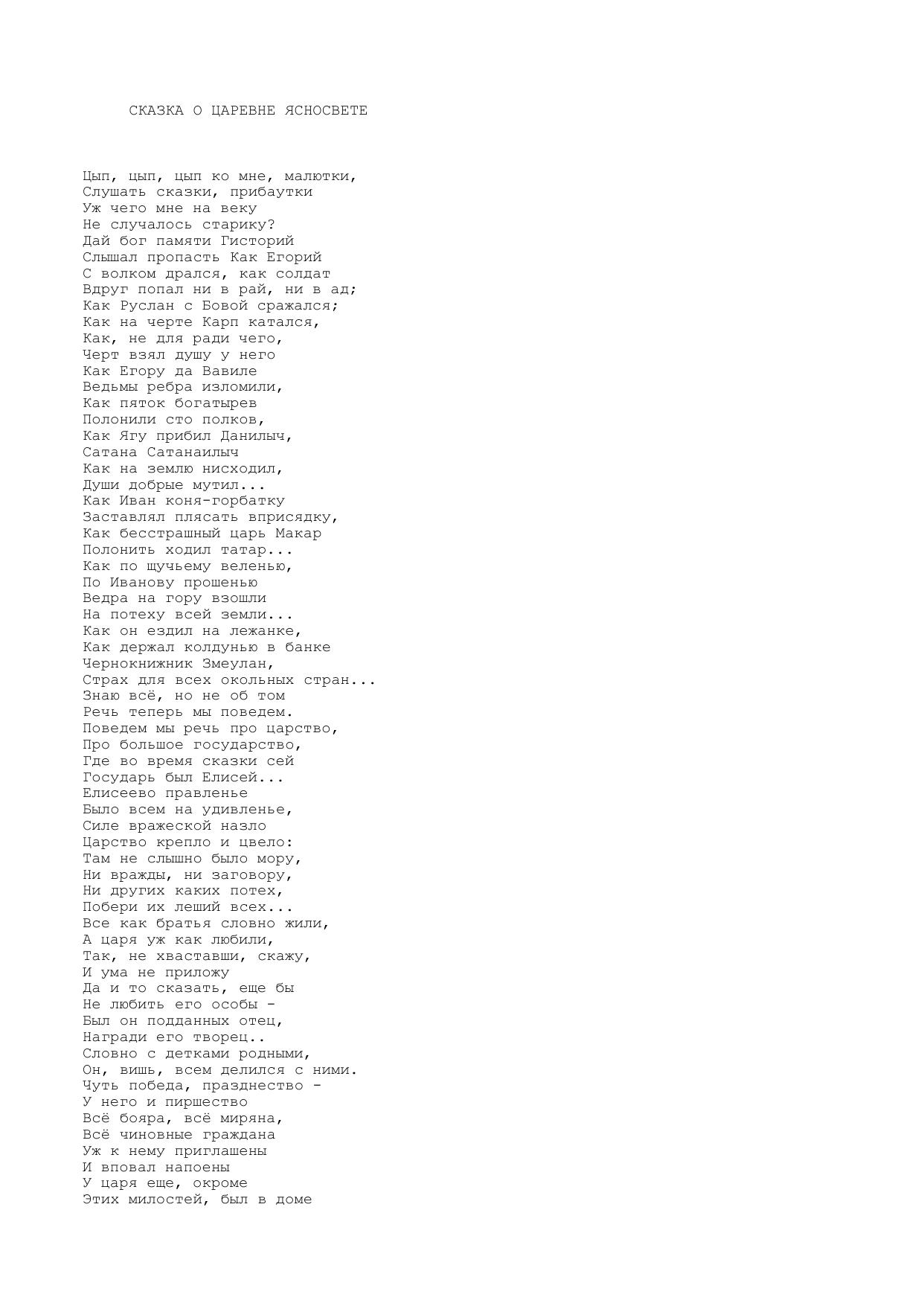 СКАЗКА О ЦАРЕВНЕ ЯСНОСВЕТЕ

Цып, цып, цып ко мне, малютки,
Слушать сказки, прибаутки
Уж чего мне на веку
Не случалось старику?
Дай бог памяти Гисторий
Слышал пропасть Как Егорий
С волком дрался, как солдат
Вдруг попал ни в рай, ни в ад;
Как Руслан с Бовой сражался;
Как на черте Карп катался,
Как, не для ради чего,
Черт взял душу у него
Как Егору да Вавиле
Ведьмы ребра изломили,
Как пяток богатырев
Полонили сто полков,
Как Ягу прибил Данилыч,
Сатана Сатанаилыч
Как на землю нисходил,
Души добрые мутил...
Как Иван коня-горбатку
Заставлял плясать вприсядку,
Как бесстрашный царь Макар
Полонить ходил татар...
Как по щучьему веленью,
По Иванову прошенью
Ведра на гору взошли
На потеху всей земли...
Как он ездил на лежанке,
Как держал колдунью в банке
Чернокнижник Змеулан,
Страх для всех окольных стран...
Знаю всё, но не об том
Речь теперь мы поведем.
Поведем мы речь про царство,
Про большое государство,
Где во время сказки сей
Государь был Елисей...
Елисеево правленье
Было всем на удивленье,
Силе вражеской назло
Царство крепло и цвело:
Там не слышно было мору,
Ни вражды, ни заговору,
Ни других каких потех,
Побери их леший всех...
Все как братья словно жили,
А царя уж как любили,
Так, не хваставши, скажу,
И ума не приложу
Да и то сказать, еще бы
Не любить его особы -
Был он подданных отец,
Награди его творец..
Словно с детками родными,
Он, вишь, всем делился с ними.
Чуть победа, празднество -
У него и пиршество
Всё бояра, всё миряна,
Всё чиновные граждана
Уж к нему приглашены
И вповал напоены
У царя еще, окроме
Этих милостей, был в доме